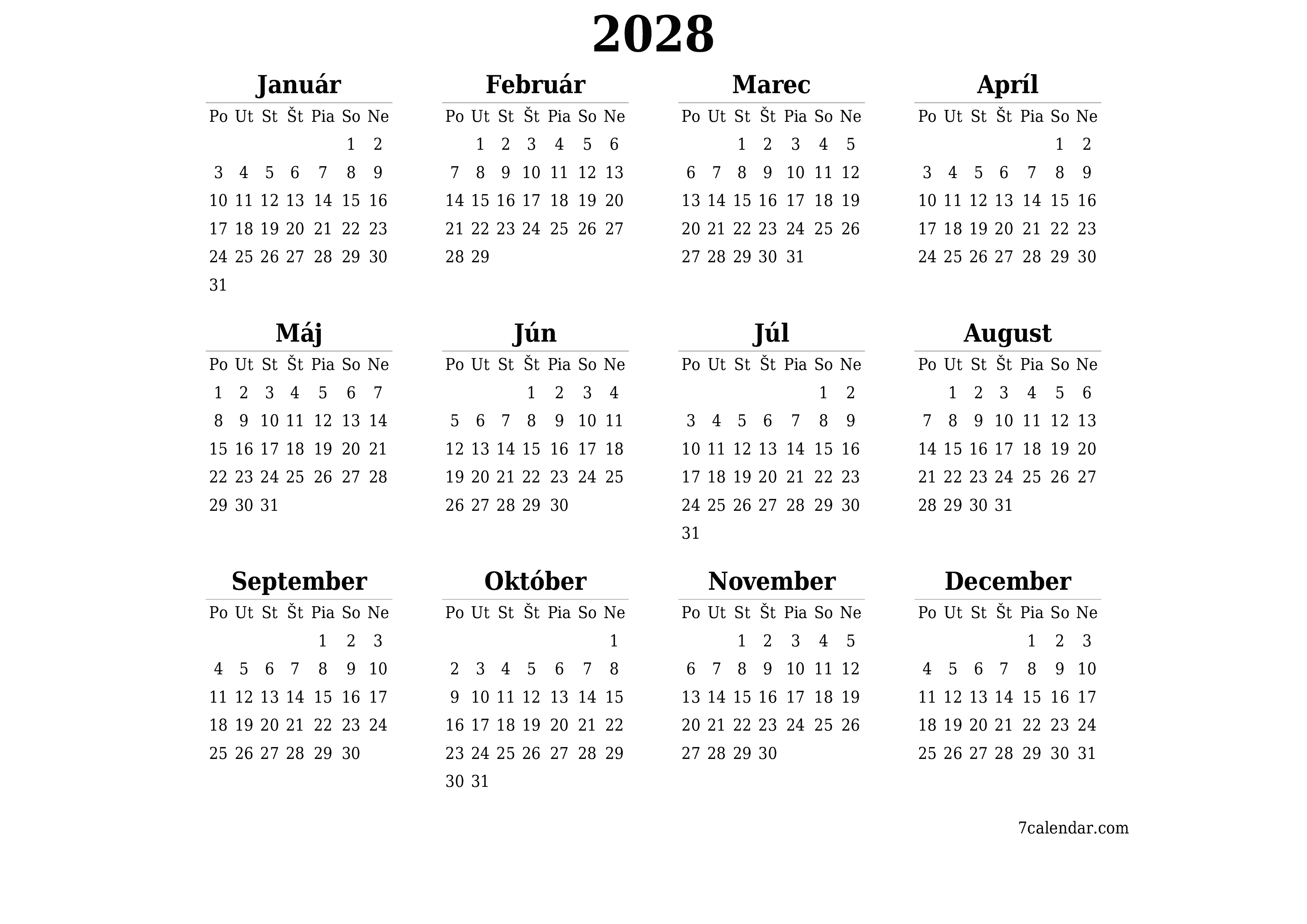 2028

Január

| Po | Ut | St | Št | Pia | So | Ne |
|---|---|---|---|---|---|---|
| | | | | | 1 | 2 |
| 3 | 4 | 5 | 6 | 7 | 8 | 9 |
| 10 | 11 | 12 | 13 | 14 | 15 | 16 |
| 17 | 18 | 19 | 20 | 21 | 22 | 23 |
| 24 | 25 | 26 | 27 | 28 | 29 | 30 |
| 31 | | | | | | |

Február

| Po | Ut | St | Št | Pia | So | Ne |
|---|---|---|---|---|---|---|
| | 1 | 2 | 3 | 4 | 5 | 6 |
| 7 | 8 | 9 | 10 | 11 | 12 | 13 |
| 14 | 15 | 16 | 17 | 18 | 19 | 20 |
| 21 | 22 | 23 | 24 | 25 | 26 | 27 |
| 28 | 29 | | | | | |

Marec

| Po | Ut | St | Št | Pia | So | Ne |
|---|---|---|---|---|---|---|
| | | 1 | 2 | 3 | 4 | 5 |
| 6 | 7 | 8 | 9 | 10 | 11 | 12 |
| 13 | 14 | 15 | 16 | 17 | 18 | 19 |
| 20 | 21 | 22 | 23 | 24 | 25 | 26 |
| 27 | 28 | 29 | 30 | 31 | | |

Apríl

| Po | Ut | St | Št | Pia | So | Ne |
|---|---|---|---|---|---|---|
| | | | | | 1 | 2 |
| 3 | 4 | 5 | 6 | 7 | 8 | 9 |
| 10 | 11 | 12 | 13 | 14 | 15 | 16 |
| 17 | 18 | 19 | 20 | 21 | 22 | 23 |
| 24 | 25 | 26 | 27 | 28 | 29 | 30 |

Máj

| Po | Ut | St | Št | Pia | So | Ne |
|---|---|---|---|---|---|---|
| 1 | 2 | 3 | 4 | 5 | 6 | 7 |
| 8 | 9 | 10 | 11 | 12 | 13 | 14 |
| 15 | 16 | 17 | 18 | 19 | 20 | 21 |
| 22 | 23 | 24 | 25 | 26 | 27 | 28 |
| 29 | 30 | 31 | | | | |

Jún

| Po | Ut | St | Št | Pia | So | Ne |
|---|---|---|---|---|---|---|
| | | | 1 | 2 | 3 | 4 |
| 5 | 6 | 7 | 8 | 9 | 10 | 11 |
| 12 | 13 | 14 | 15 | 16 | 17 | 18 |
| 19 | 20 | 21 | 22 | 23 | 24 | 25 |
| 26 | 27 | 28 | 29 | 30 | | |

Júl

| Po | Ut | St | Št | Pia | So | Ne |
|---|---|---|---|---|---|---|
| | | | | | 1 | 2 |
| 3 | 4 | 5 | 6 | 7 | 8 | 9 |
| 10 | 11 | 12 | 13 | 14 | 15 | 16 |
| 17 | 18 | 19 | 20 | 21 | 22 | 23 |
| 24 | 25 | 26 | 27 | 28 | 29 | 30 |
| 31 | | | | | | |

August

| Po | Ut | St | Št | Pia | So | Ne |
|---|---|---|---|---|---|---|
| | 1 | 2 | 3 | 4 | 5 | 6 |
| 7 | 8 | 9 | 10 | 11 | 12 | 13 |
| 14 | 15 | 16 | 17 | 18 | 19 | 20 |
| 21 | 22 | 23 | 24 | 25 | 26 | 27 |
| 28 | 29 | 30 | 31 | | | |

September

| Po | Ut | St | Št | Pia | So | Ne |
|---|---|---|---|---|---|---|
| | | | | 1 | 2 | 3 |
| 4 | 5 | 6 | 7 | 8 | 9 | 10 |
| 11 | 12 | 13 | 14 | 15 | 16 | 17 |
| 18 | 19 | 20 | 21 | 22 | 23 | 24 |
| 25 | 26 | 27 | 28 | 29 | 30 | |

Október

| Po | Ut | St | Št | Pia | So | Ne |
|---|---|---|---|---|---|---|
| | | | | | | 1 |
| 2 | 3 | 4 | 5 | 6 | 7 | 8 |
| 9 | 10 | 11 | 12 | 13 | 14 | 15 |
| 16 | 17 | 18 | 19 | 20 | 21 | 22 |
| 23 | 24 | 25 | 26 | 27 | 28 | 29 |
| 30 | 31 | | | | | |

November

| Po | Ut | St | Št | Pia | So | Ne |
|---|---|---|---|---|---|---|
| | | 1 | 2 | 3 | 4 | 5 |
| 6 | 7 | 8 | 9 | 10 | 11 | 12 |
| 13 | 14 | 15 | 16 | 17 | 18 | 19 |
| 20 | 21 | 22 | 23 | 24 | 25 | 26 |
| 27 | 28 | 29 | 30 | | | |

December

| Po | Ut | St | Št | Pia | So | Ne |
|---|---|---|---|---|---|---|
| | | | | 1 | 2 | 3 |
| 4 | 5 | 6 | 7 | 8 | 9 | 10 |
| 11 | 12 | 13 | 14 | 15 | 16 | 17 |
| 18 | 19 | 20 | 21 | 22 | 23 | 24 |
| 25 | 26 | 27 | 28 | 29 | 30 | 31 |

7calendar.com